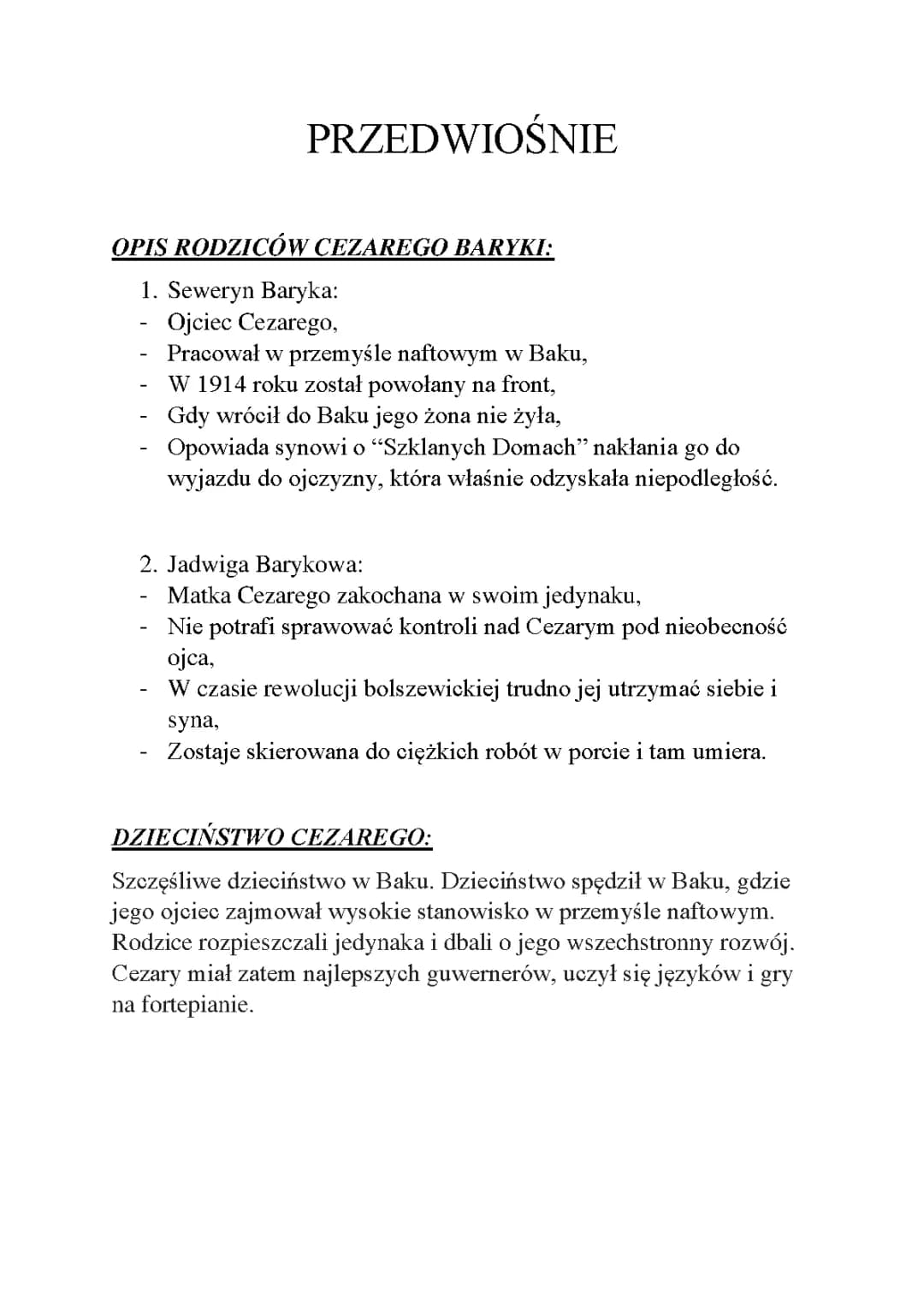 PRZEDWIOŚNIE

OPIS RODZICÓW CEZAREGO BARYKI:

1. Seweryn Baryka:
- Ojciec Cezarego,
- Pracował w przemyśle naftowym w Baku,
- W 1914 roku został powołany na front,
- Gdy wrócił do Baku jego żona nie żyła,
- Opowiada synowi o “Szklanych Domach” nakłania go do wyjazdu do ojczyzny, która właśnie odzyskała niepodległość.

2. Jadwiga Barykowa:
- Matka Cezarego zakochana w swoim jedynaku,
- Nie potrafi sprawować kontroli nad Cezarym pod nieobecność ojca,
- W czasie rewolucji bolszewickiej trudno jej utrzymać siebie i syna,
- Zostaje skierowana do ciężkich robót w porcie i tam umiera.

DZIECIŃSTWO CEZAREGO:

Szczęśliwe dzieciństwo w Baku. Dzieciństwo spędził w Baku, gdzie jego ojciec zajmował wysokie stanowisko w przemyśle naftowym. Rodzice rozpieszczali jedynaka i dbali o jego wszechstronny rozwój. Cezary miał zatem najlepszych guwernerów, uczył się języków i gry na fortepianie.